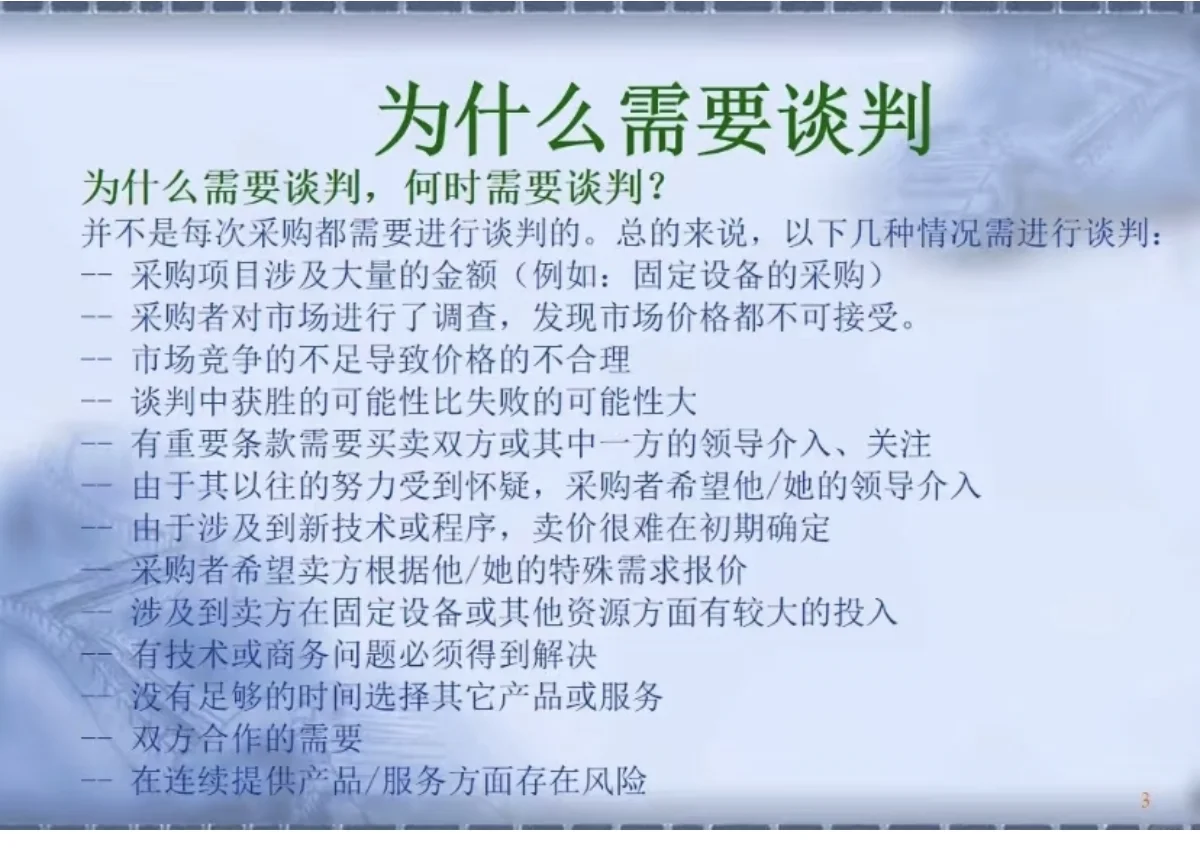 为什么需要谈判

为什么需要谈判，何时需要谈判？

并不是每次采购都需要进行谈判的。总的来说，以下几种情况需进行谈判：

-- 采购项目涉及大量的金额（例如：固定设备的采购）

-- 采购者对市场进行了调查，发现市场价格都不可接受。

-- 市场竞争的不足导致价格的不合理

-- 谈判中获胜的可能性比失败的可能性大

-- 有重要条款需要买卖双方或其中一方的领导介入、关注

-- 由于其以往的努力受到怀疑，采购者希望他/她的领导介入

-- 由于涉及到新技术或程序，卖价很难在初期确定

-- 采购者希望卖方根据他/她的特殊需求报价

-- 涉及到卖方在固定设备或其他资源方面有较大的投入

-- 有技术或商务问题必须得到解决

-- 没有足够的时间选择其它产品或服务

-- 双方合作的需要

-- 在连续提供产品/服务方面存在风险

3